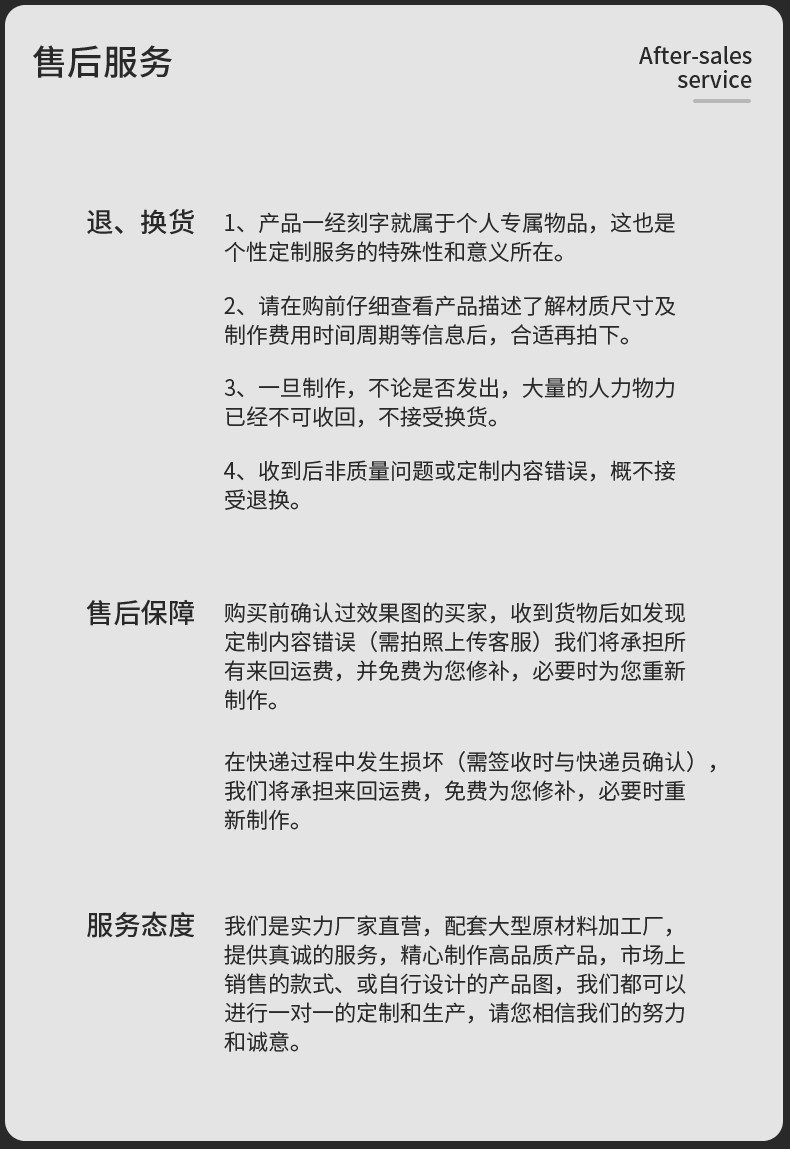 售后服务

After-sales service

退、换货

1、产品一经刻字就属于个人专属物品，这也是个性定制服务的特殊性和意义所在。

2、请在购前仔细查看产品描述了解材质尺寸及制作费用时间周期等信息后，合适再拍下。

3、一旦制作，不论是否发出，大量的人力物力已经不可收回，不接受换货。

4、收到后非质量问题或定制内容错误，概不接受退换。

售后保障

购买前确认过效果图的买家，收到货物后如发现定制内容错误（需拍照上传客服）我们将承担所有来回运费，并免费为您修补，必要时为您重新制作。

在快递过程中发生损坏（需签收时与快递员确认），我们将承担来回运费，免费为您修补，必要时重新制作。

服务态度

我们是实力厂家直营，配套大型原材料加工厂，提供真诚的服务，精心制作高品质产品，市场上销售的款式、或自行设计的产品图，我们都可以进行一对一的定制和生产，请您相信我们的努力和诚意。